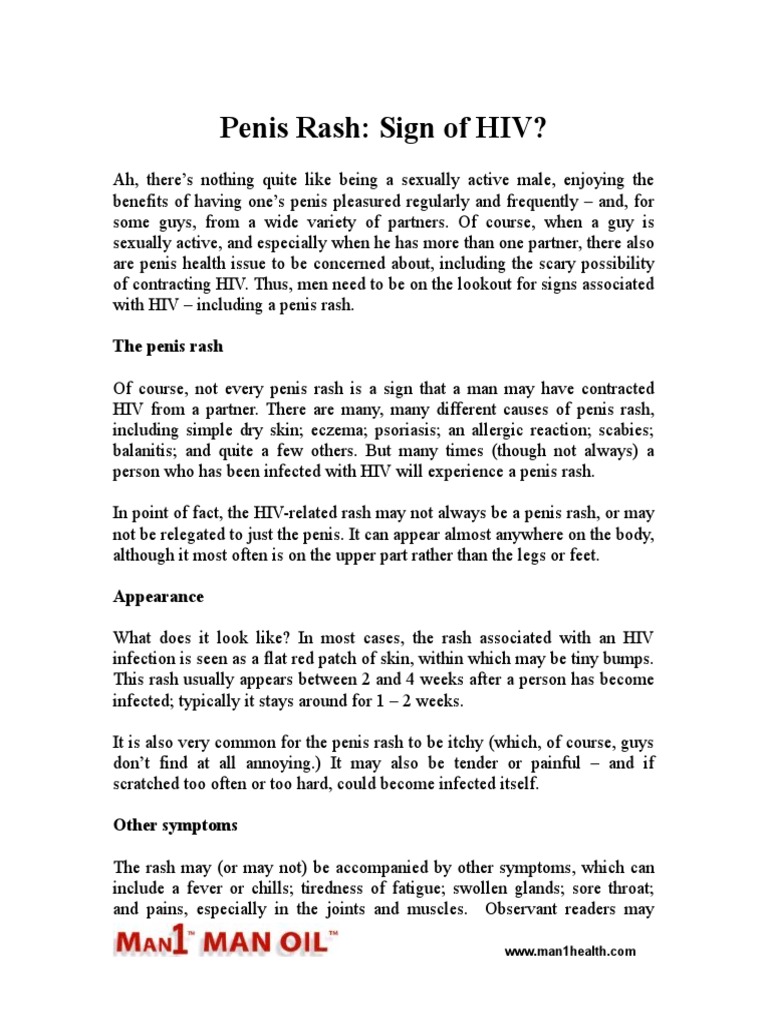 Penis Rash: Sign of HIV?

Ah, there's nothing quite like being a sexually active male, enjoying the benefits of having one's penis pleasured regularly and frequently – and, for some guys, from a wide variety of partners. Of course, when a guy is sexually active, and especially when he has more than one partner, there also are penis health issue to be concerned about, including the scary possibility of contracting HIV. Thus, men need to be on the lookout for signs associated with HIV – including a penis rash.

The penis rash

Of course, not every penis rash is a sign that a man may have contracted HIV from a partner. There are many, many different causes of penis rash, including simple dry skin; eczema; psoriasis; an allergic reaction; scabies; balanitis; and quite a few others. But many times (though not always) a person who has been infected with HIV will experience a penis rash.

In point of fact, the HIV-related rash may not always be a penis rash, or may not be relegated to just the penis. It can appear almost anywhere on the body, although it most often is on the upper part rather than the legs or feet.

Appearance

What does it look like? In most cases, the rash associated with an HIV infection is seen as a flat red patch of skin, within which may be tiny bumps. This rash usually appears between 2 and 4 weeks after a person has become infected; typically it stays around for 1 – 2 weeks.

It is also very common for the penis rash to be itchy (which, of course, guys don't find at all annoying.) It may also be tender or painful – and if scratched too often or too hard, could become infected itself.

Other symptoms

The rash may (or may not) be accompanied by other symptoms, which can include a fever or chills; tiredness of fatigue; swollen glands; sore throat; and pains, especially in the joints and muscles. Observant readers may

MAN1™ MAN OIL™

www.man1health.com